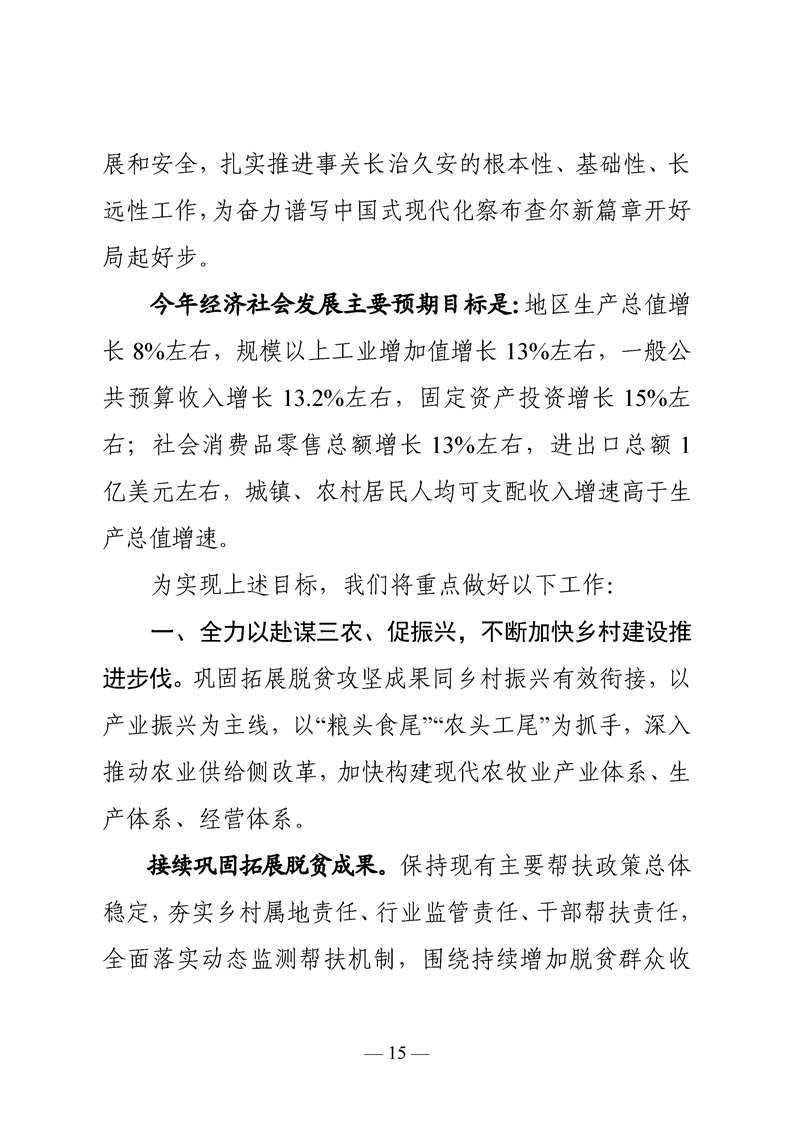 展和安全，扎实推进事关长治久安的根本性、基础性、长远性工作，为奋力谱写中国式现代化察布查尔新篇章开好局起好步。

今年经济社会发展主要预期目标是：地区生产总值增长 8%左右，规模以上工业增加值增长 13%左右，一般公共预算收入增长 13.2%左右，固定资产投资增长 15%左右；社会消费品零售总额增长 13%左右，进出口总额 1 亿美元左右，城镇、农村居民人均可支配收入增速高于生产总值增速。

为实现上述目标，我们将重点做好以下工作：

一、全力以赴谋三农、促振兴，不断加快乡村建设推进步伐。巩固拓展脱贫攻坚成果同乡村振兴有效衔接，以产业振兴为主线，以“粮头食尾”“农头工尾”为抓手，深入推动农业供给侧改革，加快构建现代农牧业产业体系、生产体系、经营体系。

接续巩固拓展脱贫成果。保持现有主要帮扶政策总体稳定，夯实乡村属地责任、行业监管责任、干部帮扶责任，全面落实动态监测帮扶机制，围绕持续增加脱贫群众收

— 15 —